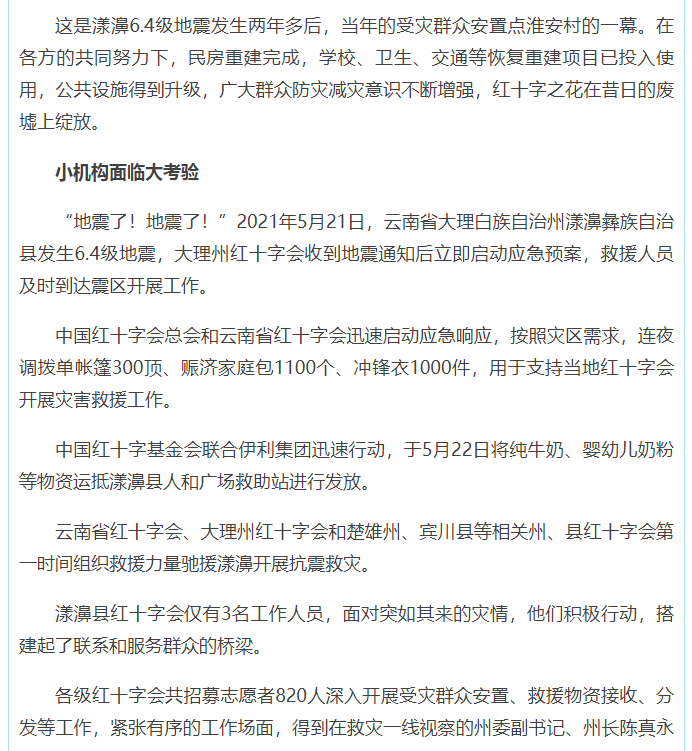 这是漾濞6.4级地震发生两年多后，当年的受灾群众安置点淮安村的一幕。在各方的共同努力下，民房重建完成，学校、卫生、交通等恢复重建项目已投入使用，公共设施得到升级，广大群众防灾减灾意识不断增强，红十字之花在昔日的废墟上绽放。

小机构面临大考验

“地震了！地震了！”2021年5月21日，云南省大理白族自治州漾濞彝族自治县发生6.4级地震，大理州红十字会收到地震通知后立即启动应急预案，救援人员及时到达震区开展工作。

中国红十字会总会和云南省红十字会迅速启动应急响应，按照灾区需求，连夜调拨单帐篷300顶、赈济家庭包1100个、冲锋衣1000件，用于支持当地红十字会开展灾害救援工作。

中国红十字基金会联合伊利集团迅速行动，于5月22日将纯牛奶、婴幼儿奶粉等物资运抵漾濞县人和广场救助站进行发放。

云南省红十字会、大理州红十字会和楚雄州、宾川县等相关州、县红十字会第一时间组织救援力量驰援漾濞开展抗震救灾。

漾濞县红十字会仅有3名工作人员，面对突如其来的灾情，他们积极行动，搭建起了联系和服务群众的桥梁。

各级红十字会共招募志愿者820人深入开展受灾群众安置、救援物资接收、分发等工作，紧张有序的工作场面，得到在救灾一线视察的州委副书记、州长陈真永